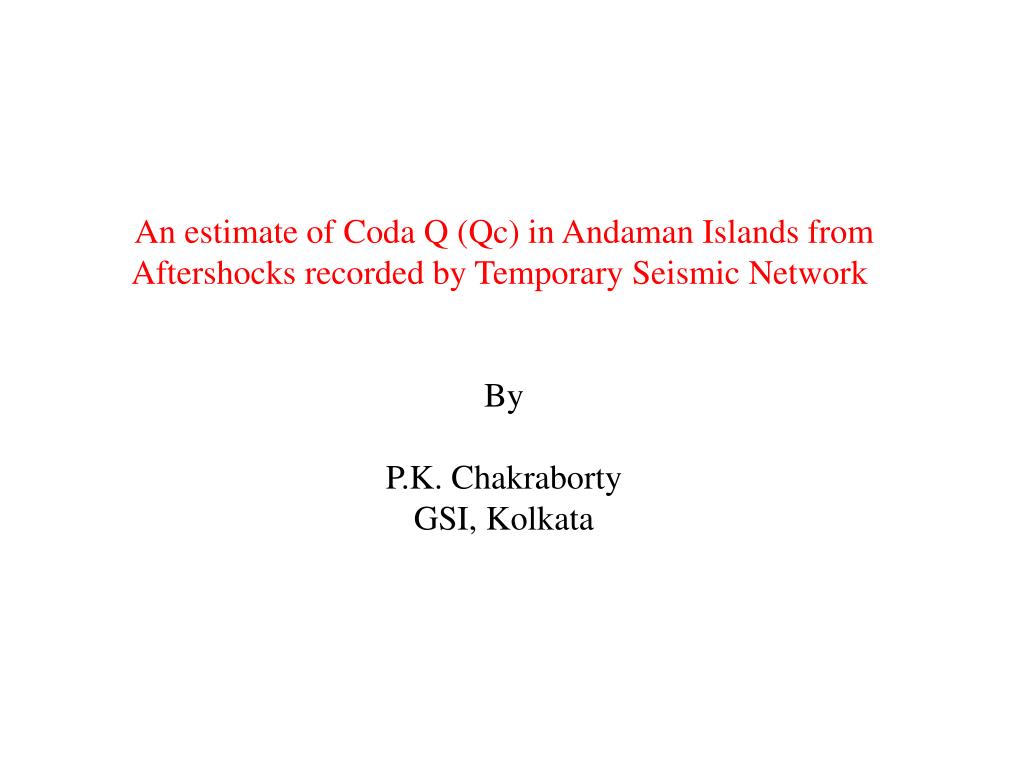 An estimate of Coda Q (Qc) in Andaman Islands from Aftershocks recorded by Temporary Seismic Network

By

P.K. Chakraborty
GSI, Kolkata